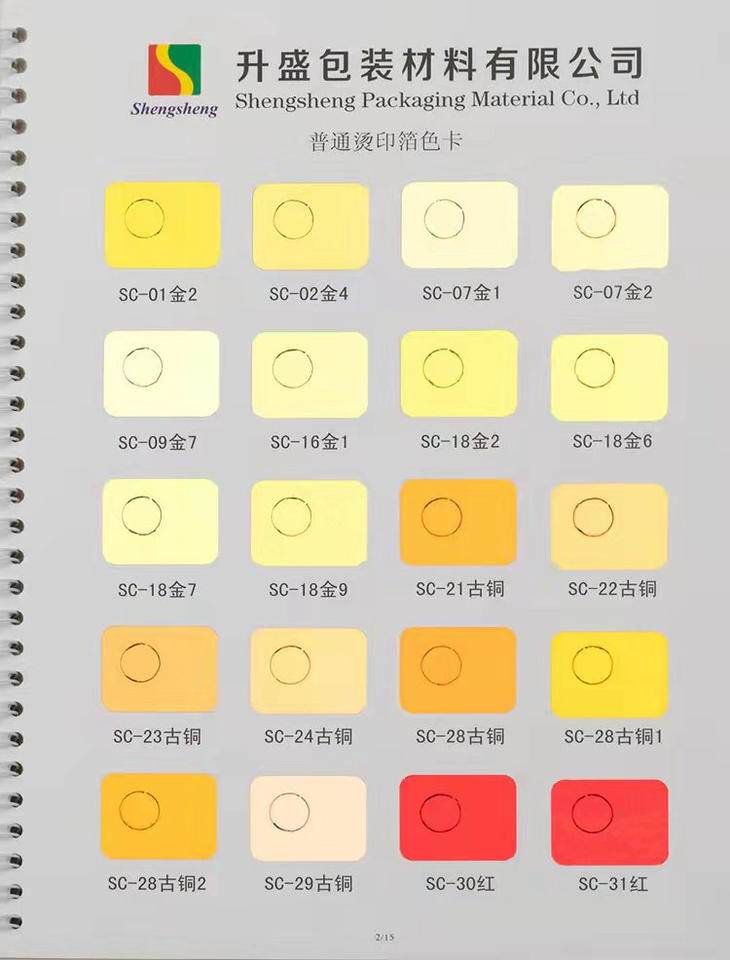 Shengsheng

升盛包装材料有限公司
Shengsheng Packaging Material Co., Ltd

普通烫印箔色卡

SC-01金2

SC-02金4

SC-07金1

SC-07金2

SC-09金7

SC-16金1

SC-18金2

SC-18金6

SC-18金7

SC-18金9

SC-21古铜

SC-22古铜

SC-23古铜

SC-24古铜

SC-28古铜

SC-28古铜1

SC-28古铜2

SC-29古铜

SC-30红

SC-31红

2/15